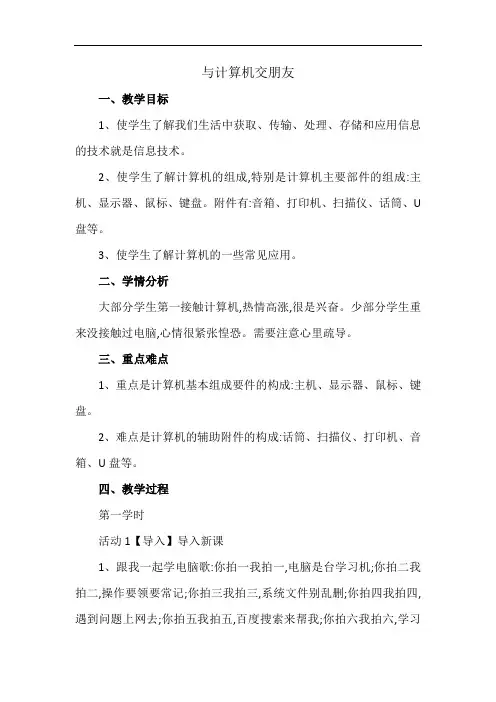 与计算机交朋友

一、教学目标

1、使学生了解我们生活中获取、传输、处理、存储和应用信息的技术就是信息技术。

2、使学生了解计算机的组成,特别是计算机主要部件的组成:主机、显示器、鼠标、键盘。附件有:音箱、打印机、扫描仪、话筒、U盘等。

3、使学生了解计算机的一些常见应用。

二、学情分析

大部分学生第一接触计算机,热情高涨,很是兴奋。少部分学生重来没接触过电脑,心情很紧张惶恐。需要注意心里疏导。

三、重点难点

1、重点是计算机基本组成要件的构成:主机、显示器、鼠标、键盘。

2、难点是计算机的辅助附件的构成:话筒、扫描仪、打印机、音箱、U盘等。

四、教学过程

第一学时

活动1【导入】导入新课

1、跟我一起学电脑歌:你拍一我拍一,电脑是台学习机;你拍二我拍二,操作要领要常记;你拍三我拍三,系统文件别乱删;你拍四我拍四,遇到问题上网去;你拍五我拍五,百度搜索来帮我;你拍六我拍六,学习